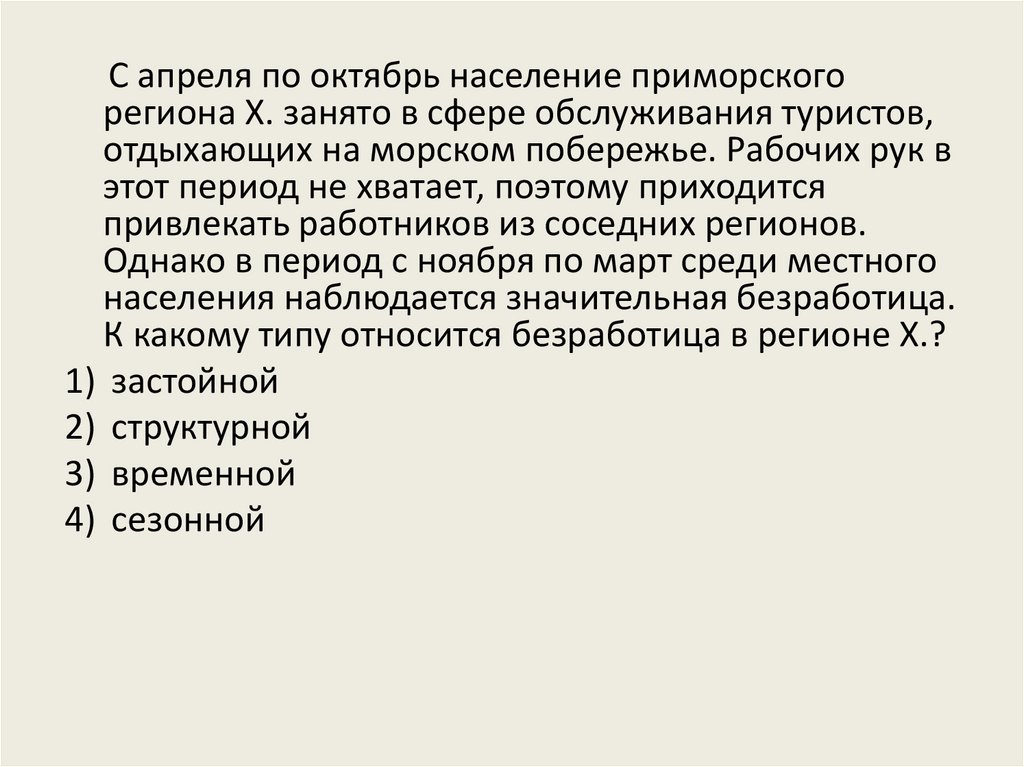 С апреля по октябрь население приморского региона Х. занято в сфере обслуживания туристов, отдыхающих на морском побережье. Рабочих рук в этот период не хватает, поэтому приходится привлекать работников из соседних регионов. Однако в период с ноября по март среди местного населения наблюдается значительная безработица. К какому типу относится безработица в регионе Х.?

1) застойной
2) структурной
3) временной
4) сезонной